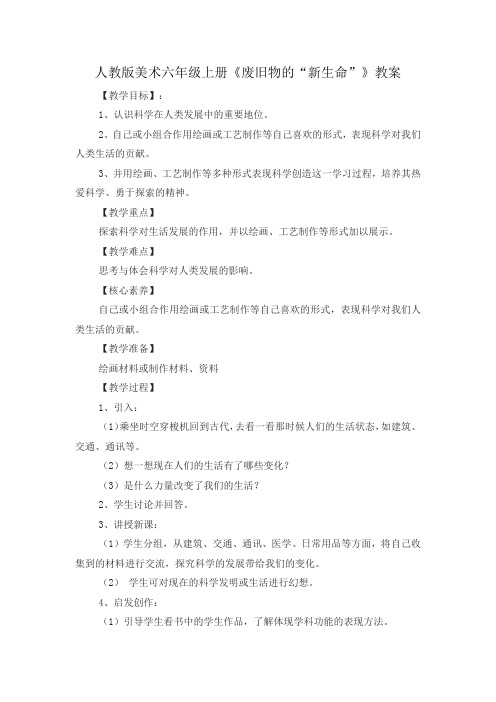 人教版美术六年级上册《废旧物的“新生命”》教案

【教学目标】：

1、认识科学在人类发展中的重要地位。

2、自己或小组合作用绘画或工艺制作等自己喜欢的形式，表现科学对我们人类生活的贡献。

3、并用绘画、工艺制作等多种形式表现科学创造这一学习过程，培养其热爱科学、勇于探索的精神。

【教学重点】

探索科学对生活发展的作用，并以绘画、工艺制作等形式加以展示。

【教学难点】

思考与体会科学对人类发展的影响。

【核心素养】

自己或小组合作用绘画或工艺制作等自己喜欢的形式，表现科学对我们人类生活的贡献。

【教学准备】

绘画材料或制作材料、资料

【教学过程】

1、引入：

（1）乘坐时空穿梭机回到古代，去看一看那时候人们的生活状态，如建筑、交通、通讯等。

（2）想一想现在人们的生活有了哪些变化？

（3）是什么力量改变了我们的生活？

2、学生讨论并回答。

3、讲授新课：

（1）学生分组，从建筑、交通、通讯、医学、日常用品等方面，将自己收集到的材料进行交流，探究科学的发展带给我们的变化。

（2） 学生可对现在的科学发明或生活进行幻想。

4、启发创作：

（1）引导学生看书中的学生作品，了解体现学科功能的表现方法。